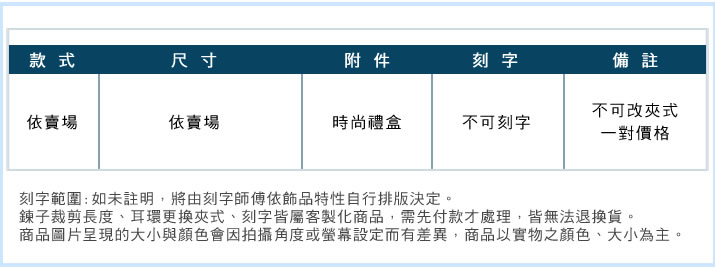 | 款 式 | 尺 寸 | 附 件 | 刻 字 | 備 註 |
|---|---|---|---|---|
| 依賣場 | 依賣場 | 時尚禮盒 | 不可刻字 | 不可改夾式 一對價格 |

刻字範圍:如未註明，將由刻字師傅依飾品特性自行排版決定。
鍊子裁剪長度、耳環更換夾式、刻字皆屬客製化商品，需先付款才處理，皆無法退換貨。
商品圖片呈現的大小與顏色會因拍攝角度或螢幕設定而有差異，商品以實物之顏色、大小為主。